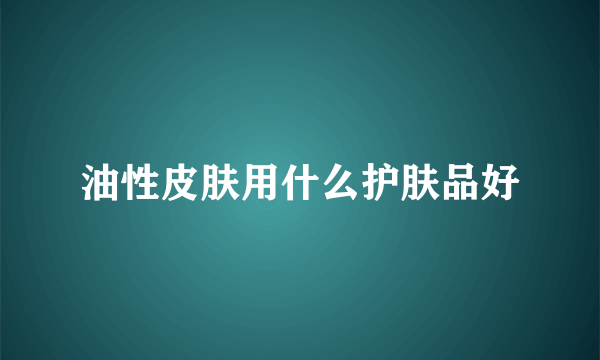 油性皮肤用什么护肤品好